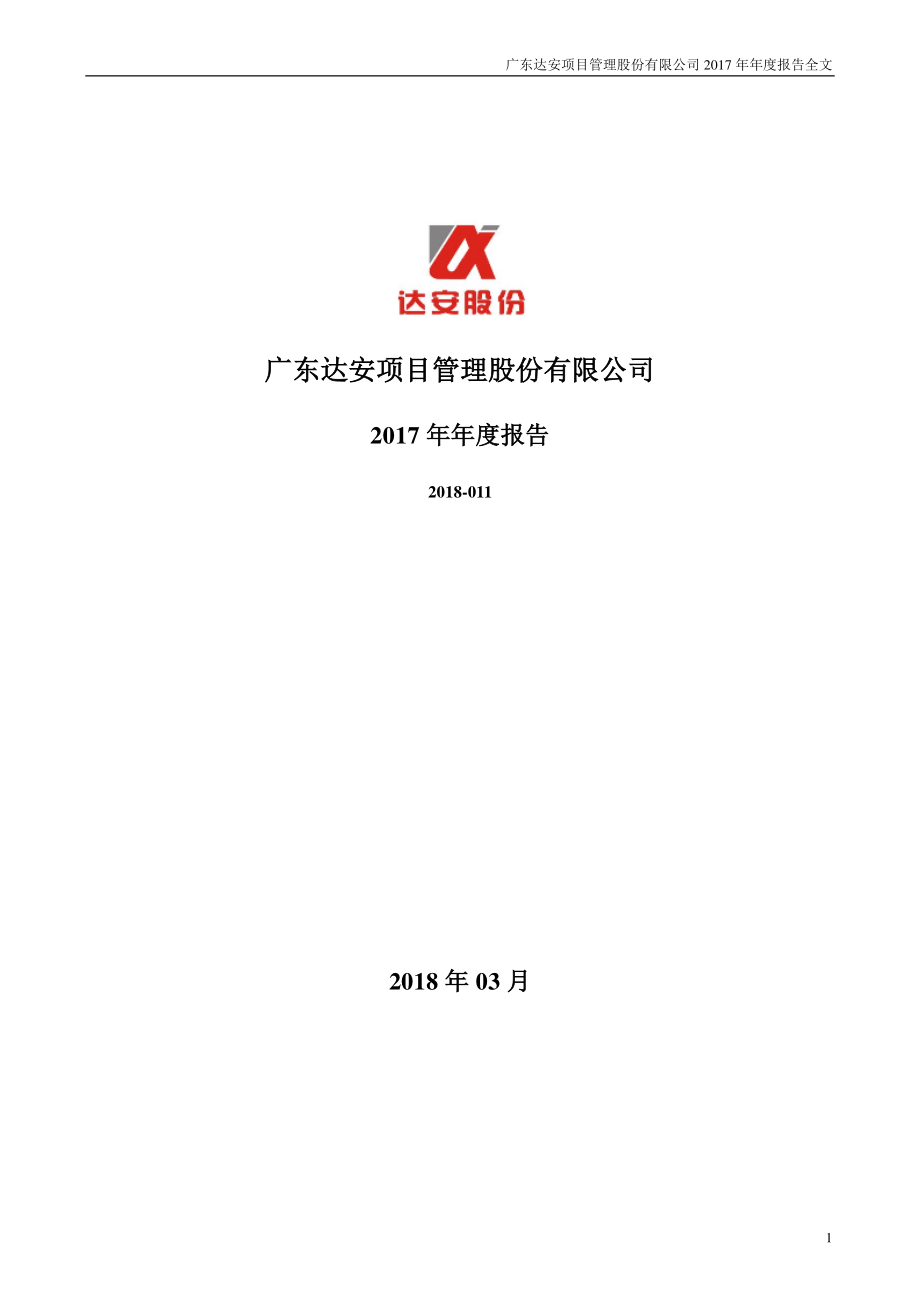 广东达安项目管理股份有限公司 2017 年年度报告全文

达安股份

广东达安项目管理股份有限公司

2017 年年度报告

2018-011

2018 年 03 月

1